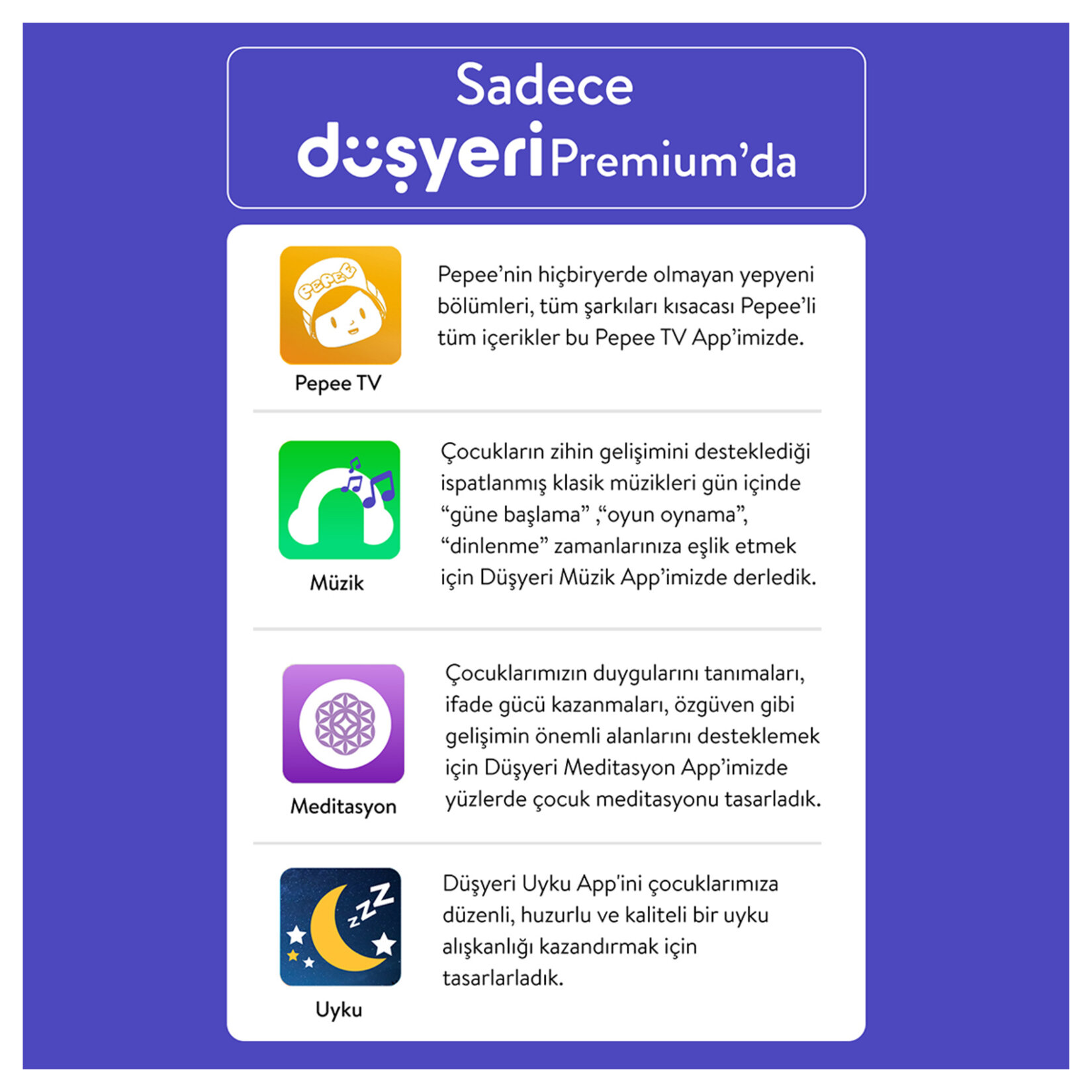 Sadece
düşyeri Premium'da

PEPEE

Pepee TV

Pepee'nin hiçbiryerde olmayan yepyeni bölümleri, tüm şarkıları kısacası Pepee'li tüm içerikler bu Pepee TV App'imizde.

Müzik

Çocukların zihin gelişimini desteklediği ispatlanmış klasik müzikleri gün içinde "güne başlama" ,"oyun oynama", "dinlenme" zamanlarınıza eşlik etmek için Düşyeri Müzik App'imizde derledik.

Meditasyon

Çocuklarımızın duygularını tanımaları, ifade gücü kazanmaları, özgüven gibi gelişimin önemli alanlarını desteklemek için Düşyeri Meditasyon App'imizde yüzlerde çocuk meditasyonu tasarladık.

Uyku

Düşyeri Uyku App'ini çocuklarımıza düzenli, huzurlu ve kaliteli bir uyku alışkanlığı kazandırmak için tasarlarladık.